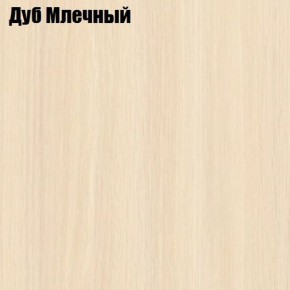 Дуб Млечный